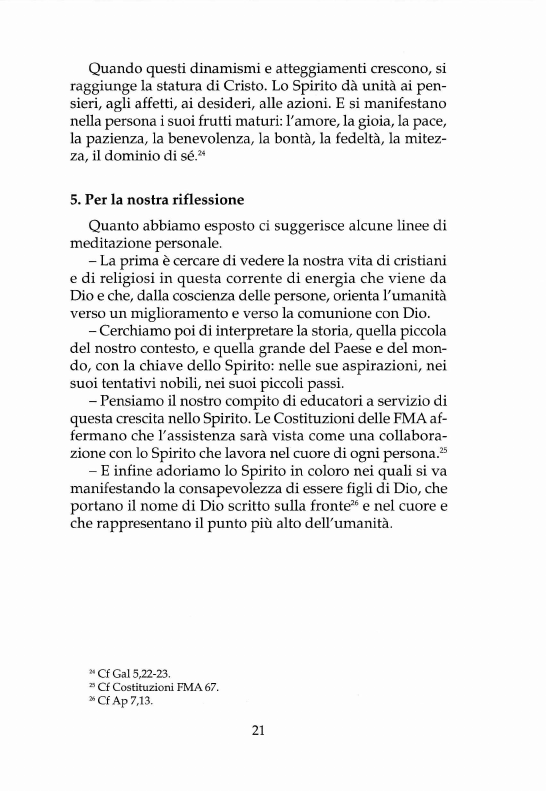 Quando questi dinamismi e atteggiamenti crescono, si raggiunge la statura di Cristo. Lo Spirito dà unità ai pensieri, agli affetti, ai desideri, alle azioni. E si manifestano nella persona i suoi frutti maturi: l'amore, la gioia, la pace, la pazienza, la benevolenza, la bontà, la fedeltà, la mitezza, il dominio di sé.$^{24}$

5. Per la nostra riflessione

Quanto abbiamo esposto ci suggerisce alcune linee di meditazione personale.

– La prima è cercare di vedere la nostra vita di cristiani e di religiosi in questa corrente di energia che viene da Dio e che, dalla coscienza delle persone, orienta l'umanità verso un miglioramento e verso la comunione con Dio.

– Cerchiamo poi di interpretare la storia, quella piccola del nostro contesto, e quella grande del Paese e del mondo, con la chiave dello Spirito: nelle sue aspirazioni, nei suoi tentativi nobili, nei suoi piccoli passi.

– Pensiamo il nostro compito di educatori a servizio di questa crescita nello Spirito. Le Costituzioni delle FMA affermano che l'assistenza sarà vista come una collaborazione con lo Spirito che lavora nel cuore di ogni persona.$^{25}$

– E infine adoriamo lo Spirito in coloro nei quali si va manifestando la consapevolezza di essere figli di Dio, che portano il nome di Dio scritto sulla fronte$^{26}$ e nel cuore e che rappresentano il punto più alto dell'umanità.

$^{24}$ Cf Gal 5,22-23.
$^{25}$ Cf Costituzioni FMA 67.
$^{26}$ Cf Ap 7,13.

21